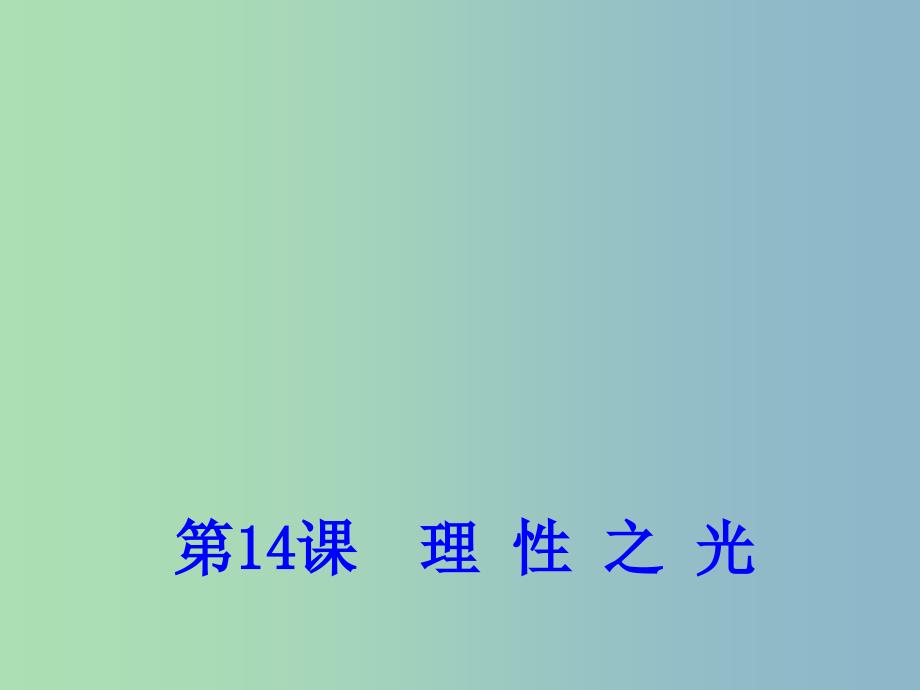 第14课　理 性 之 光